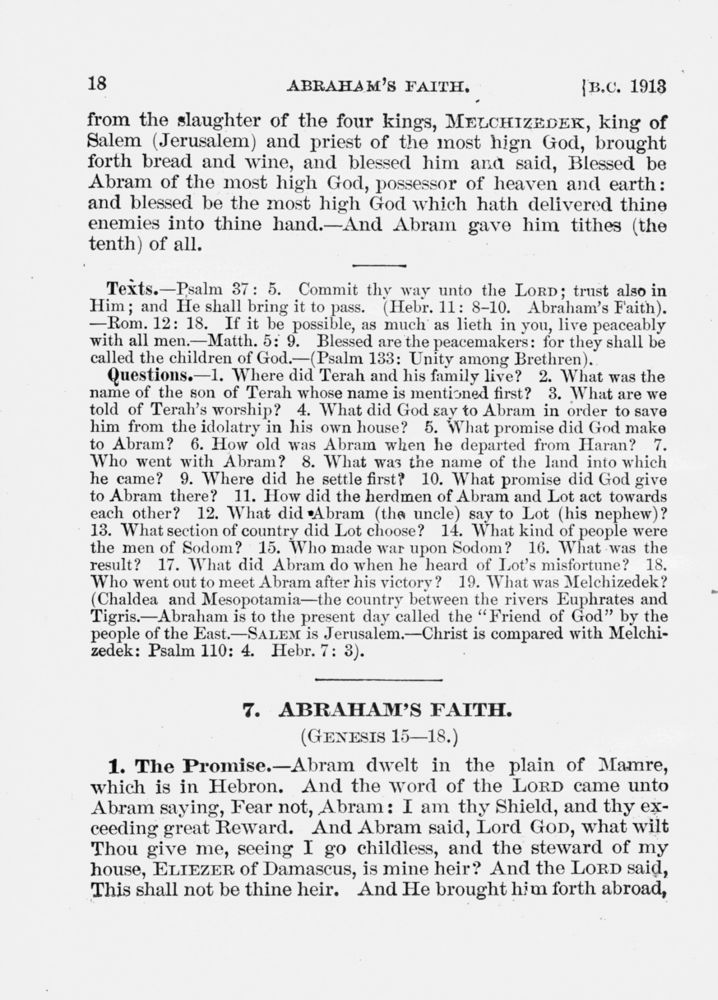 18 ABRAHAM'S FAITH. [B.C. 1913

from the slaughter of the four kings, MELCHIZEDEK, king of Salem (Jerusalem) and priest of the most hign God, brought forth bread and wine, and blessed him and said, Blessed be Abram of the most high God, possessor of heaven and earth: and blessed be the most high God which hath delivered thine enemies into thine hand.—And Abram gave him tithes (the tenth) of all.

Texts.—Psalm 37: 5. Commit thy way unto the LORD; trust also in Him; and He shall bring it to pass. (Hebr. 11: 8–10. Abraham's Faith). —Rom. 12: 18. If it be possible, as much as lieth in you, live peaceably with all men.—Matth. 5: 9. Blessed are the peacemakers: for they shall be called the children of God.—(Psalm 133: Unity among Brethren).

Questions.—1. Where did Terah and his family live? 2. What was the name of the son of Terah whose name is mentioned first? 3. What are we told of Terah's worship? 4. What did God say to Abram in order to save him from the idolatry in his own house? 5. What promise did God make to Abram? 6. How old was Abram when he departed from Haran? 7. Who went with Abram? 8. What was the name of the land into which he came? 9. Where did he settle first? 10. What promise did God give to Abram there? 11. How did the herdmen of Abram and Lot act towards each other? 12. What did Abram (the uncle) say to Lot (his nephew)? 13. What section of country did Lot choose? 14. What kind of people were the men of Sodom? 15. Who made war upon Sodom? 16. What was the result? 17. What did Abram do when he heard of Lot's misfortune? 18. Who went out to meet Abram after his victory? 19. What was Melchizedek? (Chaldea and Mesopotamia—the country between the rivers Euphrates and Tigris.—Abraham is to the present day called the "Friend of God" by the people of the East.—SALEM is Jerusalem.—Christ is compared with Melchizedek: Psalm 110: 4. Hebr. 7: 3).

7. ABRAHAM'S FAITH.
(GENESIS 15—18.)

1. The Promise.—Abram dwelt in the plain of Mamre, which is in Hebron. And the word of the LORD came unto Abram saying, Fear not, Abram: I am thy Shield, and thy exceeding great Reward. And Abram said, Lord GOD, what wilt Thou give me, seeing I go childless, and the steward of my house, ELIEZER of Damascus, is mine heir? And the LORD said, This shall not be thine heir. And He brought him forth abroad,